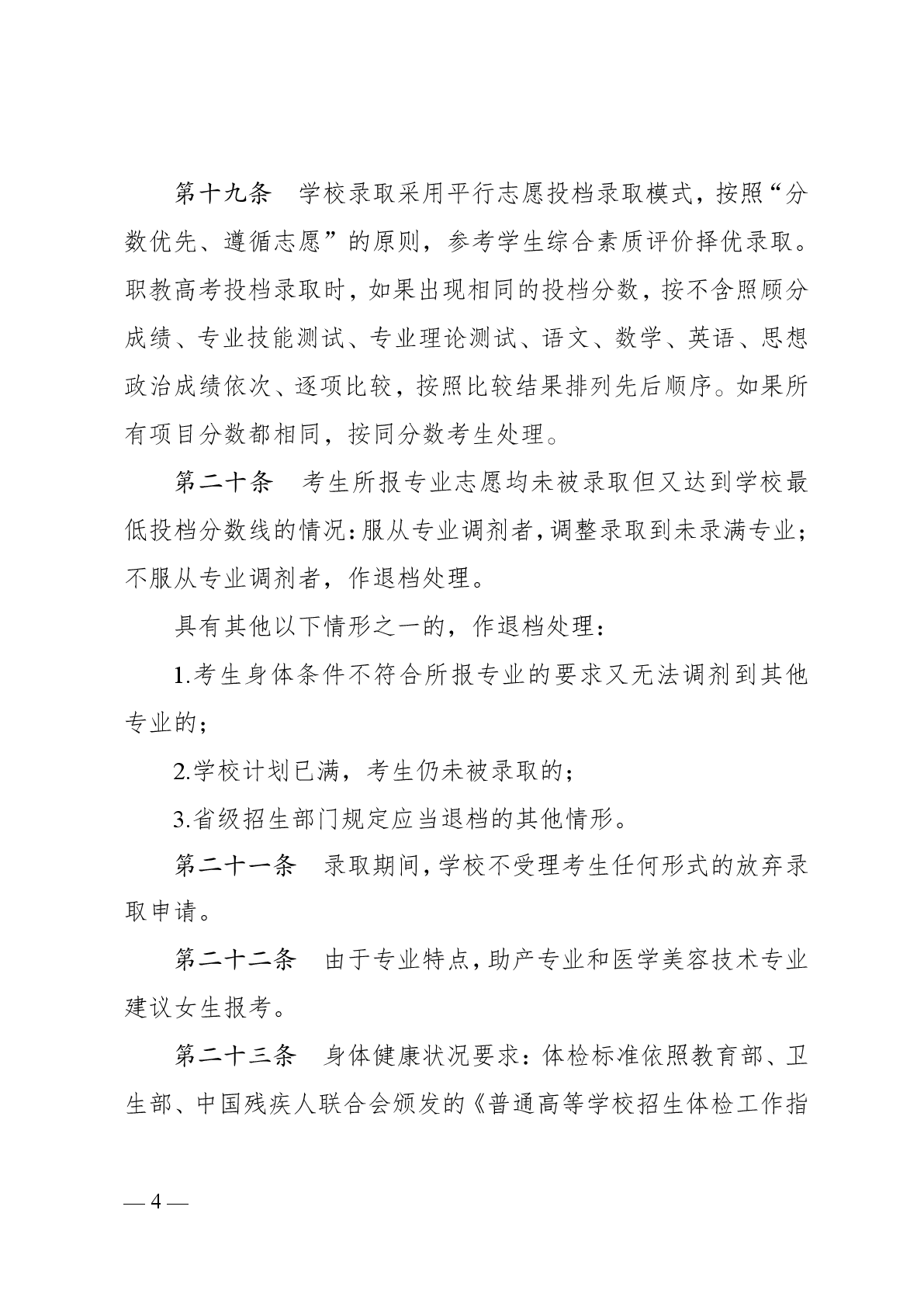 第十九条　学校录取采用平行志愿投档录取模式，按照“分数优先、遵循志愿”的原则，参考学生综合素质评价择优录取。职教高考投档录取时，如果出现相同的投档分数，按不含照顾分成绩、专业技能测试、专业理论测试、语文、数学、英语、思想政治成绩依次、逐项比较，按照比较结果排列先后顺序。如果所有项目分数都相同，按同分数考生处理。

第二十条　考生所报专业志愿均未被录取但又达到学校最低投档分数线的情况：服从专业调剂者，调整录取到未录满专业；不服从专业调剂者，作退档处理。

具有其他以下情形之一的，作退档处理：

1.考生身体条件不符合所报专业的要求又无法调剂到其他专业的；

2.学校计划已满，考生仍未被录取的；

3.省级招生部门规定应当退档的其他情形。

第二十一条　录取期间，学校不受理考生任何形式的放弃录取申请。

第二十二条　由于专业特点，助产专业和医学美容技术专业建议女生报考。

第二十三条　身体健康状况要求：体检标准依照教育部、卫生部、中国残疾人联合会颁发的《普通高等学校招生体检工作指

— 4 —